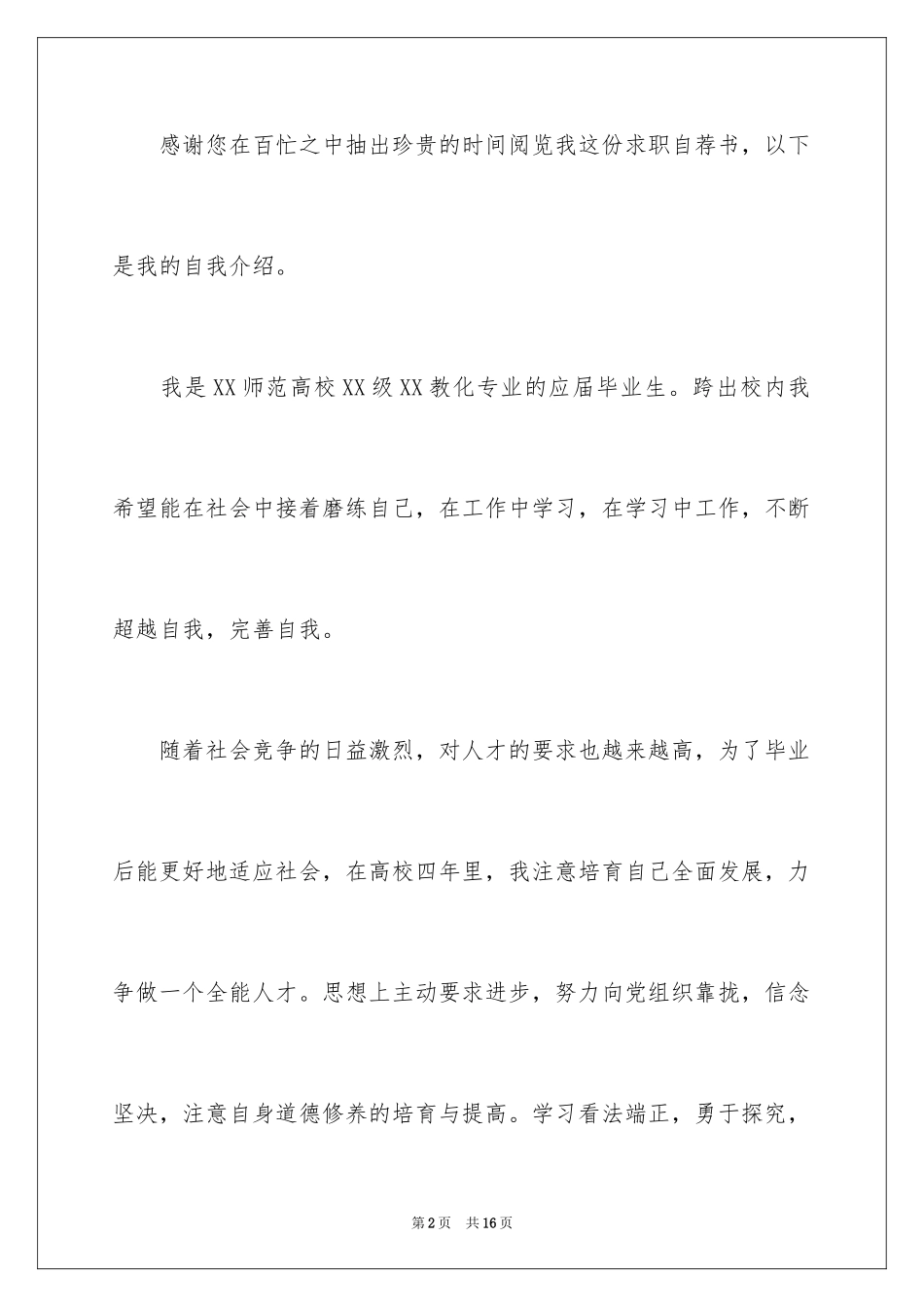 感谢您在百忙之中抽出珍贵的时间阅览我这份求职自荐书，以下是我的自我介绍。

我是XX师范高校XX级XX教化专业的应届毕业生。跨出校内我希望能在社会中接着磨练自己，在工作中学习，在学习中工作，不断超越自我，完善自我。

随着社会竞争的日益激烈，对人才的要求也越来越高，为了毕业后能更好地适应社会，在高校四年里，我注意培育自己全面发展，力争做一个全能人才。思想上主动要求进步，努力向党组织靠拢，信念坚决，注意自身道德修养的培育与提高。学习看法端正，勇于探究，

第2页　共16页